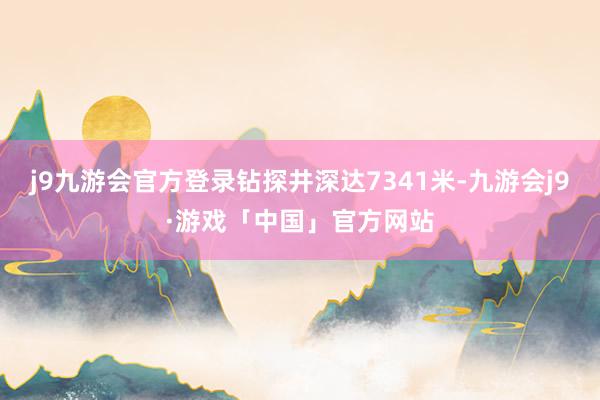 j9九游会官方登录钻探井深达7341米-九游会j9·游戏「中国」官方网站